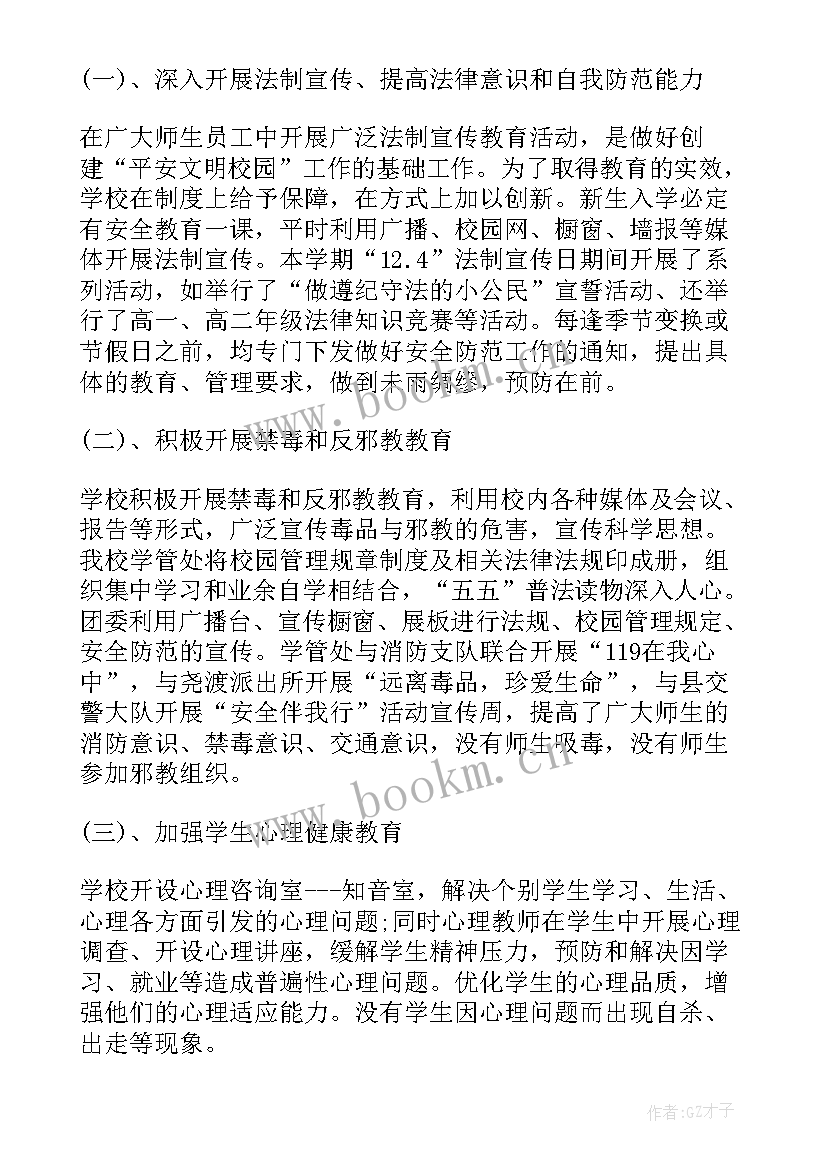 (一)、深入开展法制宣传、提高法律意识和自我防范能力

在广大师生员工中开展广泛法制宣传教育活动，是做好创建“平安文明校园”工作的基础工作。为了取得教育的实效，学校在制度上给予保障，在方式上加以创新。新生入学必定有安全教育一课，平时利用广播、校园网、橱窗、墙报等媒体开展法制宣传。本学期“12.4”法制宣传日期间开展了系列活动，如举行了“做遵纪守法的小公民”宣誓活动、还举行了高一、高二年级法律知识竞赛等活动。每逢季节变换或节假日之前，均专门下发做好安全防范工作的通知，提出具体的教育、管理要求，做到未雨绸缪，预防在前。

www.bookm.cn

(二)、积极开展禁毒和反邪教教育

学校积极开展禁毒和反邪教教育，利用校内各种媒体及会议、报告等形式，广泛宣传毒品与邪教的危害，宣传科学思想。我校学管处将校园管理规章制度及相关法律法规印成册，组织集中学习和业余自学相结合，“五五”普法读物深入人心。团委利用广播台、宣传橱窗、展板进行法规、校园管理规定、安全防范的宣传。学管处与消防支队联合开展“119在我心中”，与尧渡派出所开展“远离毒品，珍爱生命”，与县交警大队开展“安全伴我行”活动宣传周，提高了广大师生的消防意识、禁毒意识、交通意识，没有师生吸毒，没有师生参加邪教组织。

www.bookm.cn

(三)、加强学生心理健康教育

学校开设心理咨询室---知音室，解决个别学生学习、生活、心理各方面引发的心理问题;同时心理教师在学生中开展心理调查、开设心理讲座，缓解学生精神压力，预防和解决因学习、就业等造成普遍性心理问题。优化学生的心理品质，增强他们的心理适应能力。没有学生因心理问题而出现自杀、出走等现象。

作者:GZ才子